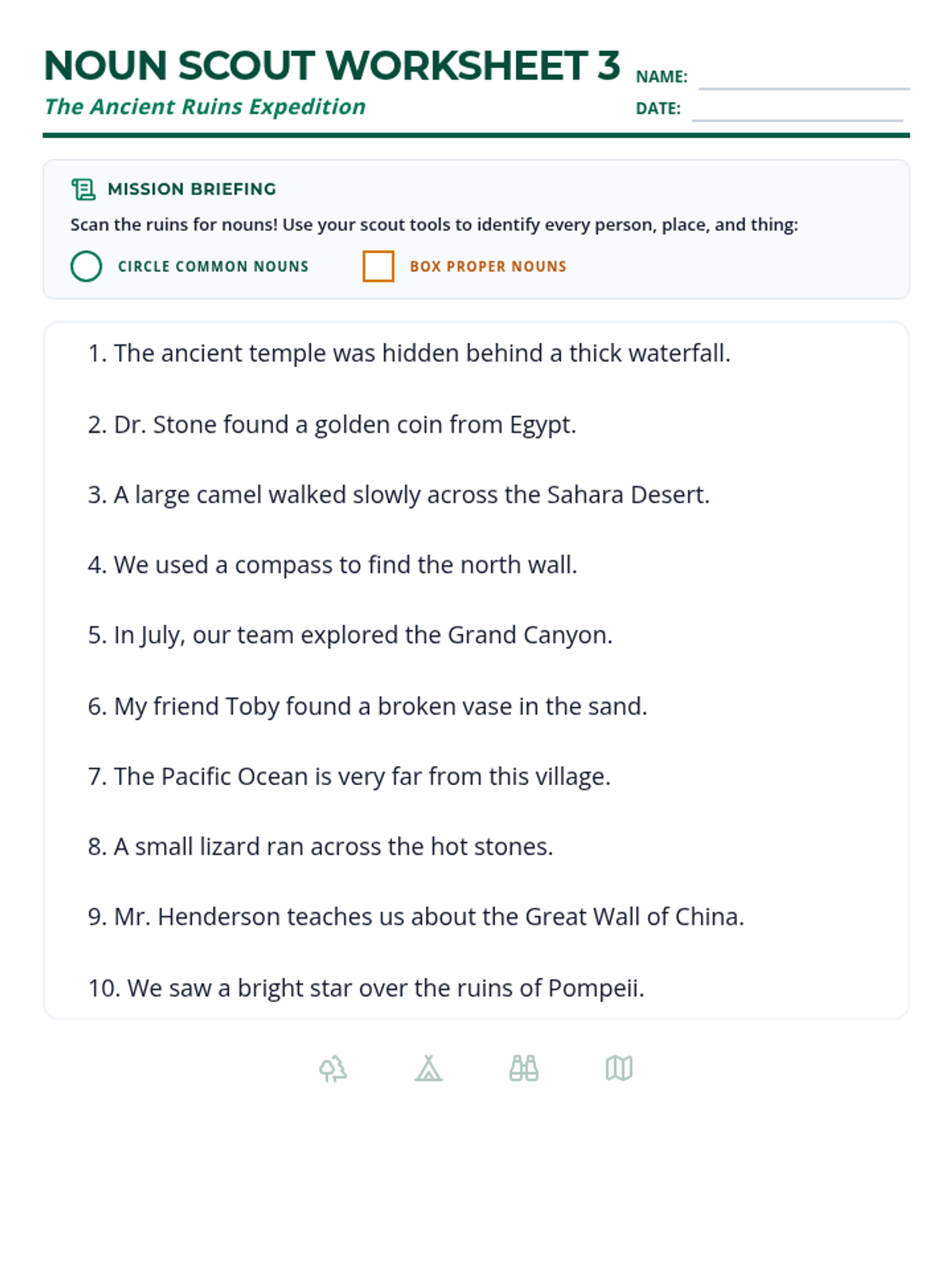 NOUN SCOUT WORKSHEET 3

The Ancient Ruins Expedition

NAME: ____

DATE: ____

MISSION BRIEFING

Scan the ruins for nouns! Use your scout tools to identify every person, place, and thing:

CIRCLE COMMON NOUNS

BOX PROPER NOUNS

1. The ancient temple was hidden behind a thick waterfall.

2. Dr. Stone found a golden coin from Egypt.

3. A large camel walked slowly across the Sahara Desert.

4. We used a compass to find the north wall.

5. In July, our team explored the Grand Canyon.

6. My friend Toby found a broken vase in the sand.

7. The Pacific Ocean is very far from this village.

8. A small lizard ran across the hot stones.

9. Mr. Henderson teaches us about the Great Wall of China.

10. We saw a bright star over the ruins of Pompeii.